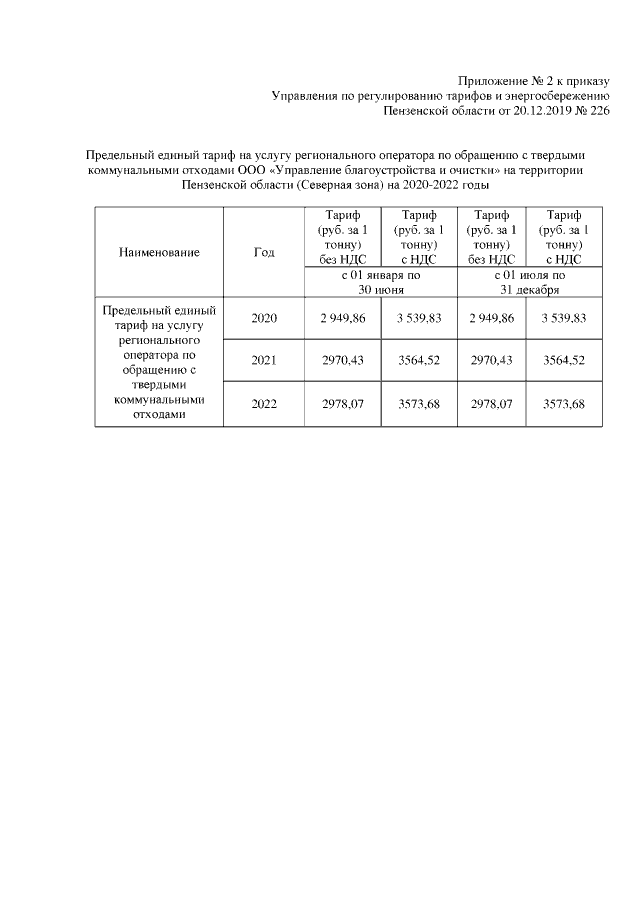 Приложение № 2 к приказу
Управления по регулированию тарифов и энергосбережению
Пензенской области от 20.12.2019 № 226

Предельный единый тариф на услугу регионального оператора по обращению с твердыми коммунальными отходами ООО «Управление благоустройства и очистки» на территории Пензенской области (Северная зона) на 2020-2022 годы

| Наименование | Год | Тариф (руб. за 1 тонну) без НДС | Тариф (руб. за 1 тонну) с НДС | Тариф (руб. за 1 тонну) без НДС | Тариф (руб. за 1 тонну) с НДС |
|---|---|---|---|---|---|
| | | с 01 января по 30 июня | | с 01 июля по 31 декабря | |
| Предельный единый тариф на услугу регионального оператора по обращению с твердыми коммунальными отходами | 2020 | 2 949,86 | 3 539,83 | 2 949,86 | 3 539,83 |
| | 2021 | 2970,43 | 3564,52 | 2970,43 | 3564,52 |
| | 2022 | 2978,07 | 3573,68 | 2978,07 | 3573,68 |